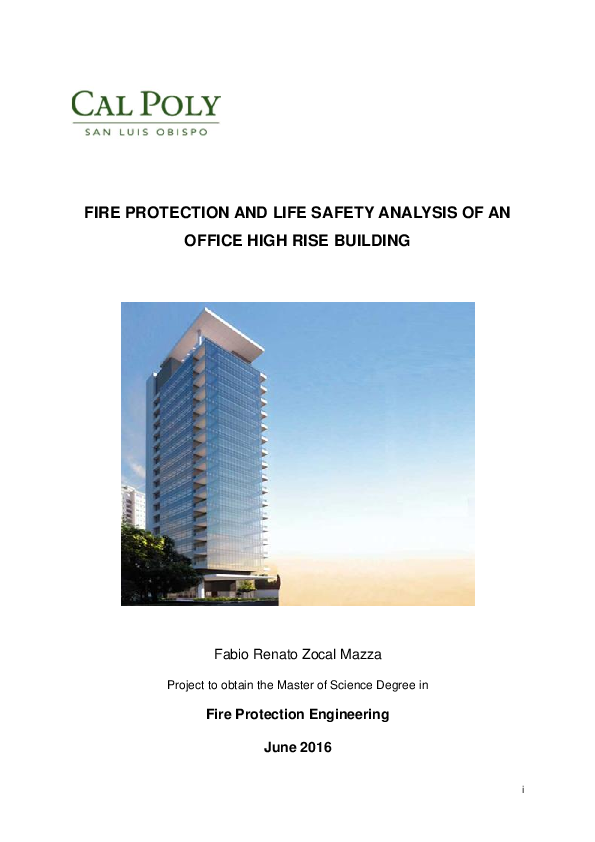 CAL POLY
SAN LUIS OBISPO

FIRE PROTECTION AND LIFE SAFETY ANALYSIS OF AN OFFICE HIGH RISE BUILDING

Fabio Renato Zocal Mazza

Project to obtain the Master of Science Degree in

Fire Protection Engineering

June 2016

i